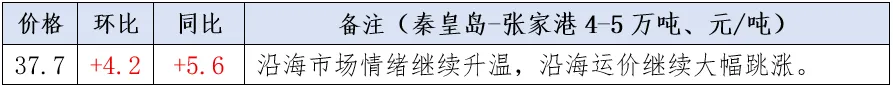 | 价格 | 环比 | 同比 | 备注（秦皇岛-张家港 4-5 万吨、元/吨） |
|---|---|---|---|
| 37.7 | +4.2 | +5.6 | 沿海市场情绪继续升温，沿海运价继续大幅跳涨。 |